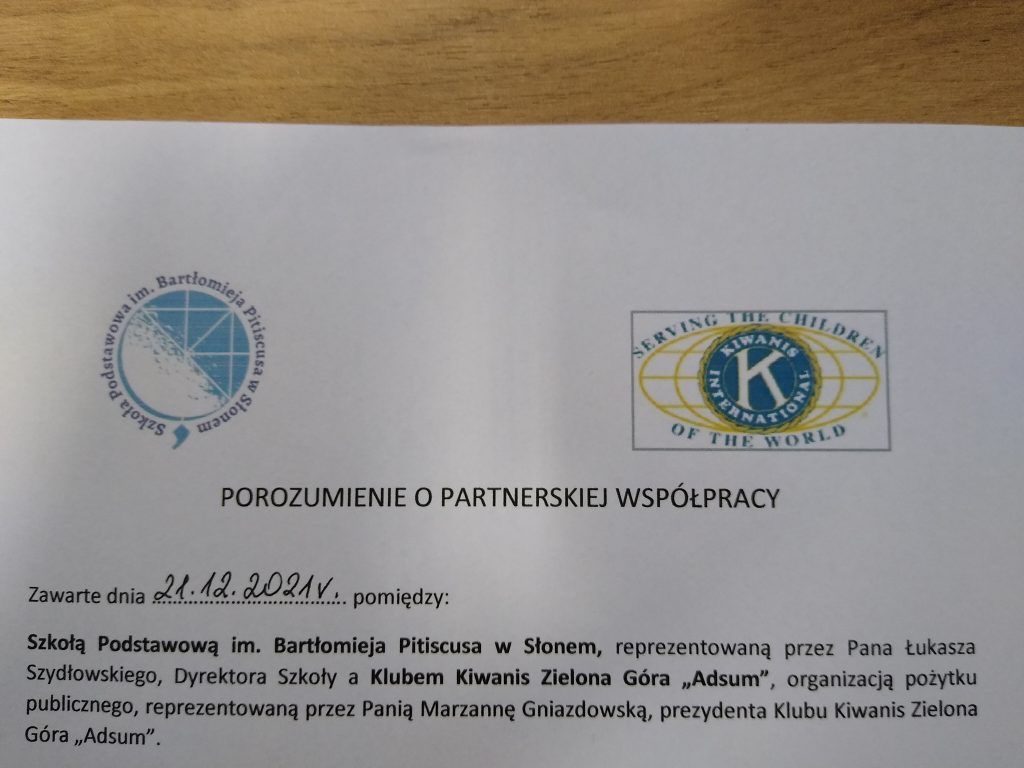 Szkoła Podstawowa im. Bartłomieja Pitiscusa w Słonem

SERVING THE CHILDREN
KIWANIS
INTERNATIONAL
K
OF THE WORLD

POROZUMIENIE O PARTNERSKIEJ WSPÓŁPRACY

Zawarte dnia 21.12.2021r. pomiędzy:

Szkołą Podstawową im. Bartłomieja Pitiscusa w Słonem, reprezentowaną przez Pana Łukasza Szydłowskiego, Dyrektora Szkoły a Klubem Kiwanis Zielona Góra „Adsum", organizacją pożytku publicznego, reprezentowaną przez Panią Marzannę Gniazdowską, prezydenta Klubu Kiwanis Zielona Góra „Adsum".